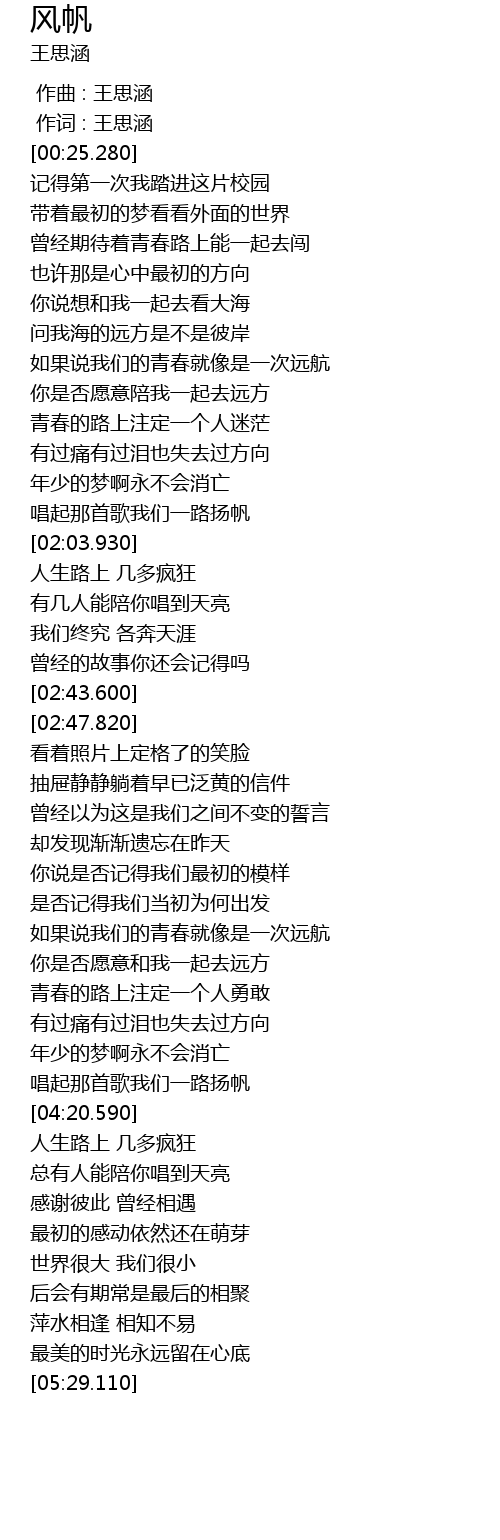 风帆
王思涵

作曲 : 王思涵
作词 : 王思涵
[00:25.280]
记得第一次我踏进这片校园
带着最初的梦看看外面的世界
曾经期待着青春路上能一起去闯
也许那是心中最初的方向
你说想和我一起去看大海
问我海的远方是不是彼岸
如果说我们的青春就像是一次远航
你是否愿意陪我一起去远方
青春的路上注定一个人迷茫
有过痛有过泪也失去过方向
年少的梦啊永不会消亡
唱起那首歌我们一路扬帆
[02:03.930]
人生路上 几多疯狂
有几人能陪你唱到天亮
我们终究 各奔天涯
曾经的故事你还会记得吗
[02:43.600]
[02:47.820]
看着照片上定格了的笑脸
抽屉静静躺着早已泛黄的信件
曾经以为这是我们之间不变的誓言
却发现渐渐遗忘在昨天
你说是否记得我们最初的模样
是否记得我们当初为何出发
如果说我们的青春就像是一次远航
你是否愿意和我一起去远方
青春的路上注定一个人勇敢
有过痛有过泪也失去过方向
年少的梦啊永不会消亡
唱起那首歌我们一路扬帆
[04:20.590]
人生路上 几多疯狂
总有人能陪你唱到天亮
感谢彼此 曾经相遇
最初的感动依然还在萌芽
世界很大 我们很小
后会有期常是最后的相聚
萍水相逢 相知不易
最美的时光永远留在心底
[05:29.110]